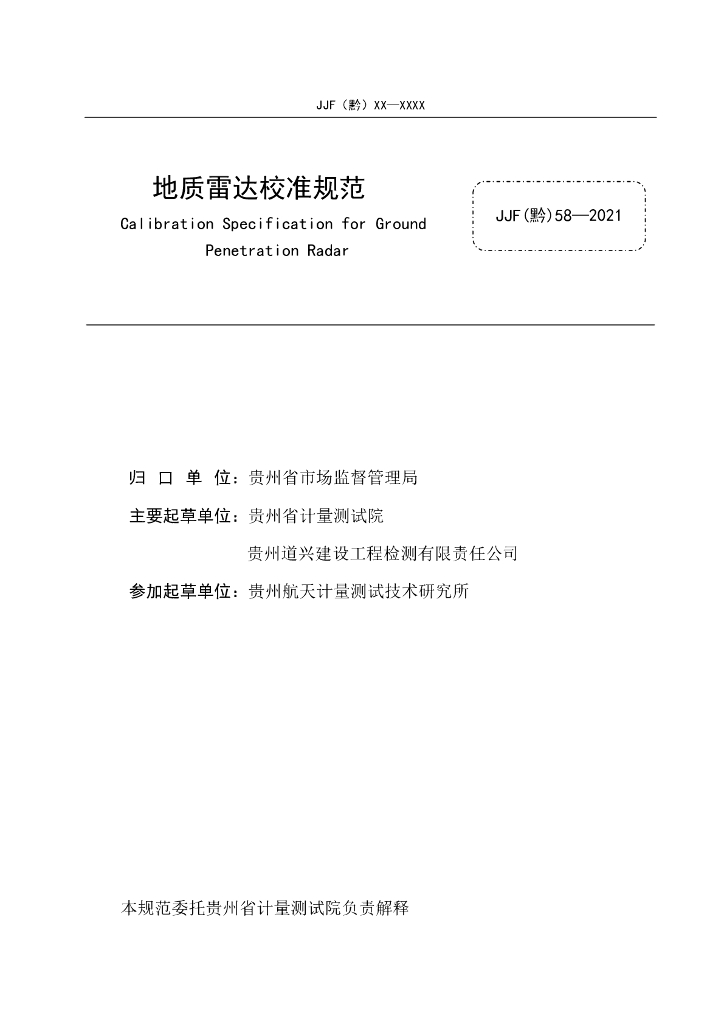 JJF（黔）XX—XXXX

地质雷达校准规范

Calibration Specification for Ground Penetration Radar

JJF(黔)58—2021

归 口 单 位：贵州省市场监督管理局

主要起草单位：贵州省计量测试院

贵州道兴建设工程检测有限责任公司

参加起草单位：贵州航天计量测试技术研究所

本规范委托贵州省计量测试院负责解释